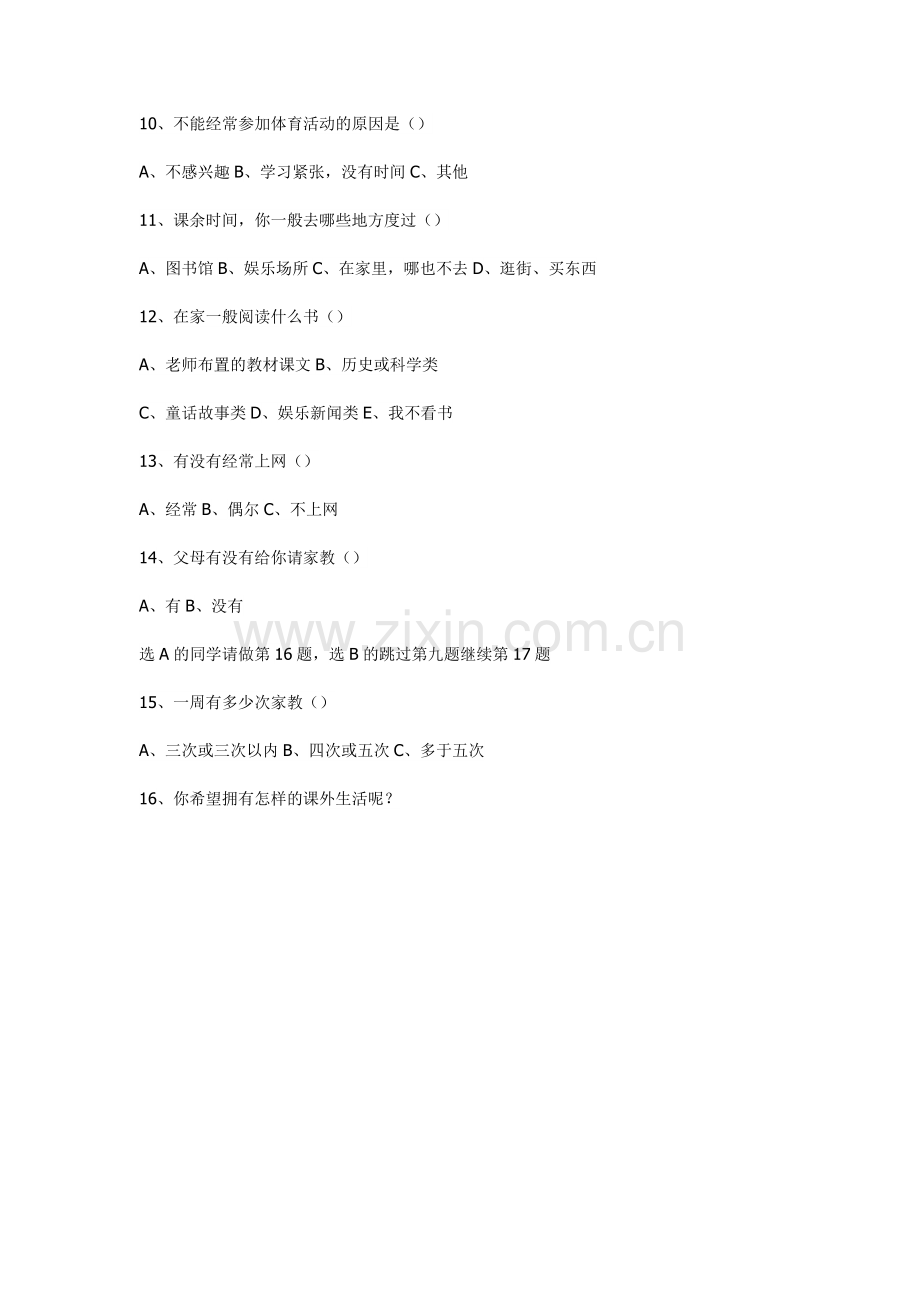 10、不能经常参加体育活动的原因是（）

A、不感兴趣 B、学习紧张，没有时间 C、其他

11、课余时间，你一般去哪些地方度过（）

A、图书馆 B、娱乐场所 C、在家里，哪也不去 D、逛街、买东西

12、在家一般阅读什么书（）

A、老师布置的教材课文 B、历史或科学类

C、童话故事类 D、娱乐新闻类 E、我不看书

13、有没有经常上网（）

A、经常 B、偶尔 C、不上网

14、父母有没有给你请家教（）

A、有 B、没有

选A的同学请做第16题，选B的跳过第九题继续第17题

15、一周有多少次家教（）

A、三次或三次以内 B、四次或五次 C、多于五次

16、你希望拥有怎样的课外生活呢？

www.zixin.com.cn